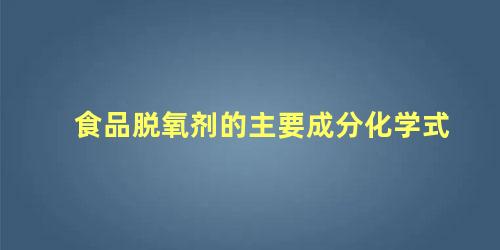 食品脱氧剂的主要成分化学式